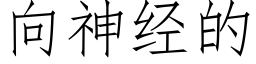 向神经的